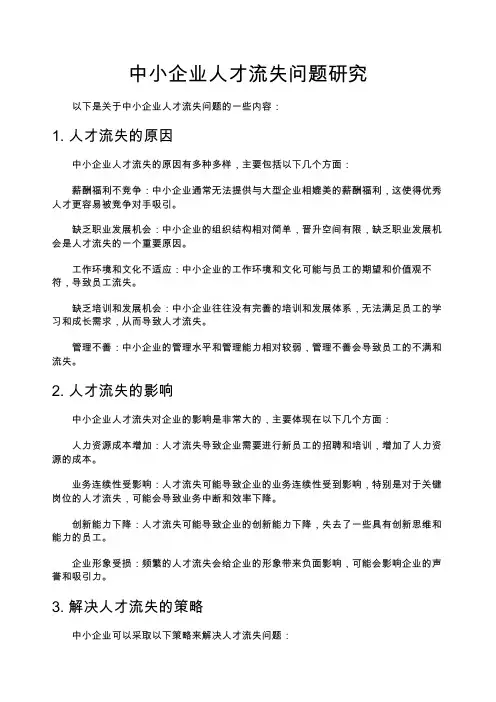 中小企业人才流失问题研究

以下是关于中小企业人才流失问题的一些内容：

1. 人才流失的原因

中小企业人才流失的原因有多种多样，主要包括以下几个方面：

薪酬福利不竞争：中小企业通常无法提供与大型企业相媲美的薪酬福利，这使得优秀人才更容易被竞争对手吸引。

缺乏职业发展机会：中小企业的组织结构相对简单，晋升空间有限，缺乏职业发展机会是人才流失的一个重要原因。

工作环境和文化不适应：中小企业的工作环境和文化可能与员工的期望和价值观不符，导致员工流失。

缺乏培训和发展机会：中小企业往往没有完善的培训和发展体系，无法满足员工的学习和成长需求，从而导致人才流失。

管理不善：中小企业的管理水平和管理能力相对较弱，管理不善会导致员工的不满和流失。

2. 人才流失的影响

中小企业人才流失对企业的影响是非常大的，主要体现在以下几个方面：

人力资源成本增加：人才流失导致企业需要进行新员工的招聘和培训，增加了人力资源的成本。

业务连续性受影响：人才流失可能导致企业的业务连续性受到影响，特别是对于关键岗位的人才流失，可能会导致业务中断和效率下降。

创新能力下降：人才流失可能导致企业的创新能力下降，失去了一些具有创新思维和能力的员工。

企业形象受损：频繁的人才流失会给企业的形象带来负面影响，可能会影响企业的声誉和吸引力。

3. 解决人才流失的策略

中小企业可以采取以下策略来解决人才流失问题：